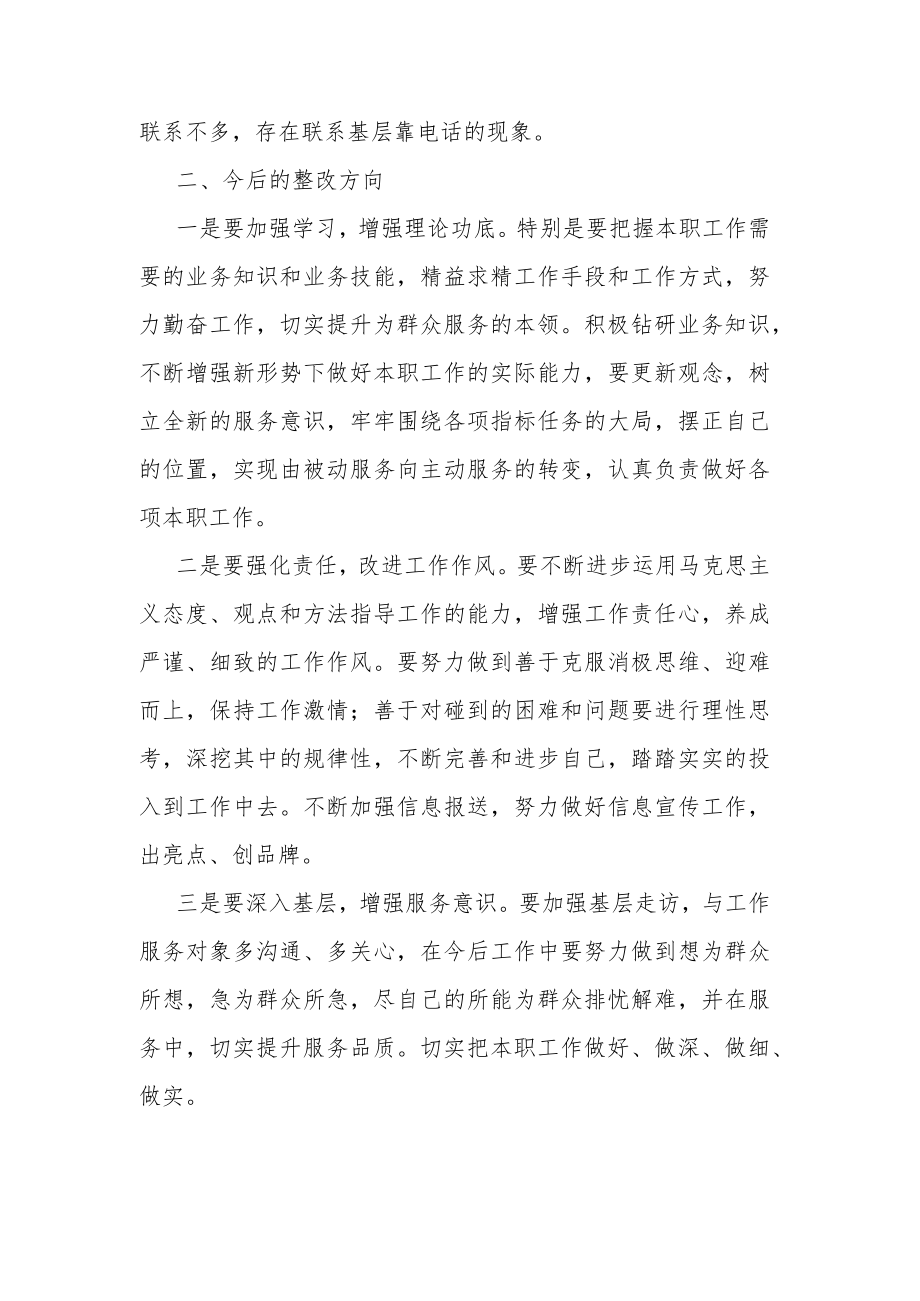 联系不多，存在联系基层靠电话的现象。

二、今后的整改方向

一是要加强学习，增强理论功底。特别是要把握本职工作需要的业务知识和业务技能，精益求精工作手段和工作方式，努力勤奋工作，切实提升为群众服务的本领。积极钻研业务知识，不断增强新形势下做好本职工作的实际能力，要更新观念，树立全新的服务意识，牢牢围绕各项指标任务的大局，摆正自己的位置，实现由被动服务向主动服务的转变，认真负责做好各项本职工作。

二是要强化责任，改进工作作风。要不断进步运用马克思主义态度、观点和方法指导工作的能力，增强工作责任心，养成严谨、细致的工作作风。要努力做到善于克服消极思维、迎难而上，保持工作激情；善于对碰到的困难和问题要进行理性思考，深挖其中的规律性，不断完善和进步自己，踏踏实实的投入到工作中去。不断加强信息报送，努力做好信息宣传工作，出亮点、创品牌。

三是要深入基层，增强服务意识。要加强基层走访，与工作服务对象多沟通、多关心，在今后工作中要努力做到想为群众所想，急为群众所急，尽自己的所能为群众排忧解难，并在服务中，切实提升服务品质。切实把本职工作做好、做深、做细、做实。